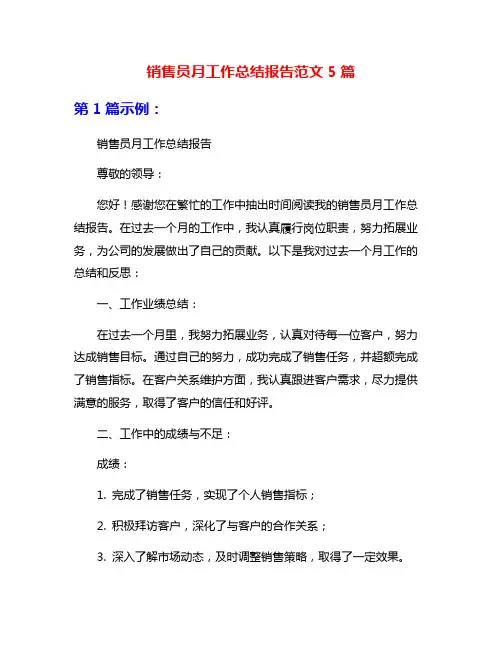 销售员月工作总结报告范文 5 篇

第 1 篇示例：

销售员月工作总结报告

尊敬的领导：

您好！感谢您在繁忙的工作中抽出时间阅读我的销售员月工作总结报告。在过去一个月的工作中，我认真履行岗位职责，努力拓展业务，为公司的发展做出了自己的贡献。以下是我对过去一个月工作的总结和反思：

一、工作业绩总结：

在过去一个月里，我努力拓展业务，认真对待每一位客户，努力达成销售目标。通过自己的努力，成功完成了销售任务，并超额完成了销售指标。在客户关系维护方面，我认真跟进客户需求，尽力提供满意的服务，取得了客户的信任和好评。

二、工作中的成绩与不足：

成绩：

1. 完成了销售任务，实现了个人销售指标；

2. 积极拜访客户，深化了与客户的合作关系；

3. 深入了解市场动态，及时调整销售策略，取得了一定效果。